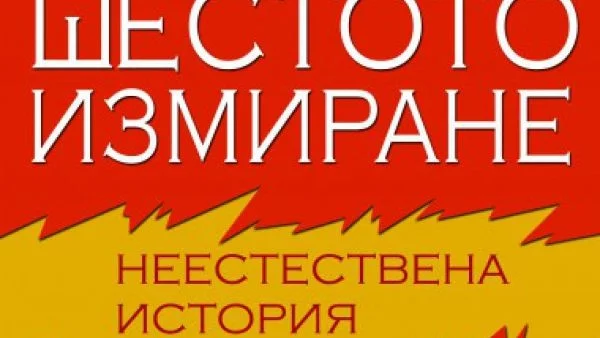 ШЕСТОТО ИЗМИРАНЕ

НЕЕСТЕСТВЕНА ИСТОРИЯ